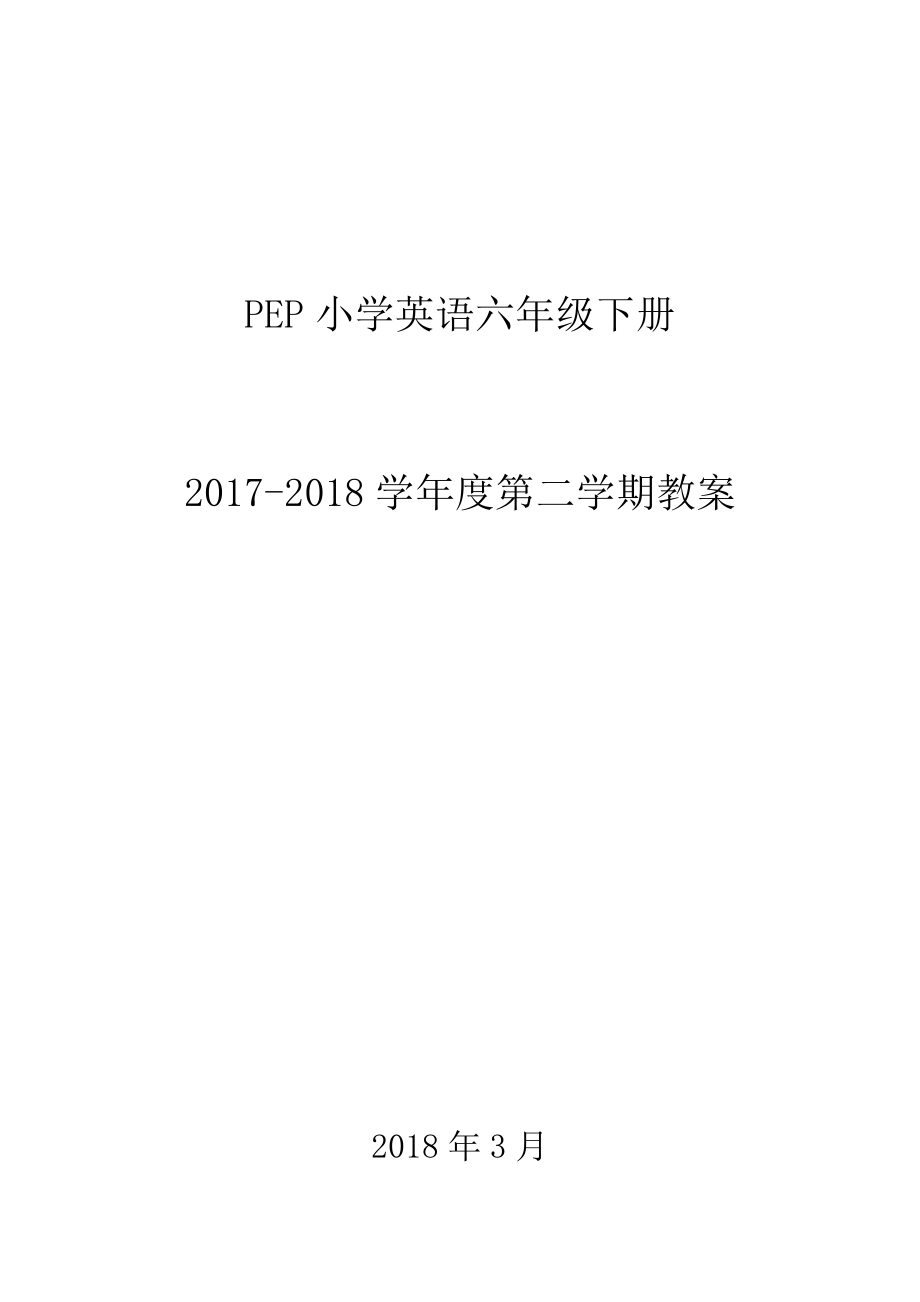 PEP 小学英语六年级下册

2017-2018 学年度第二学期教案

2018 年 3 月